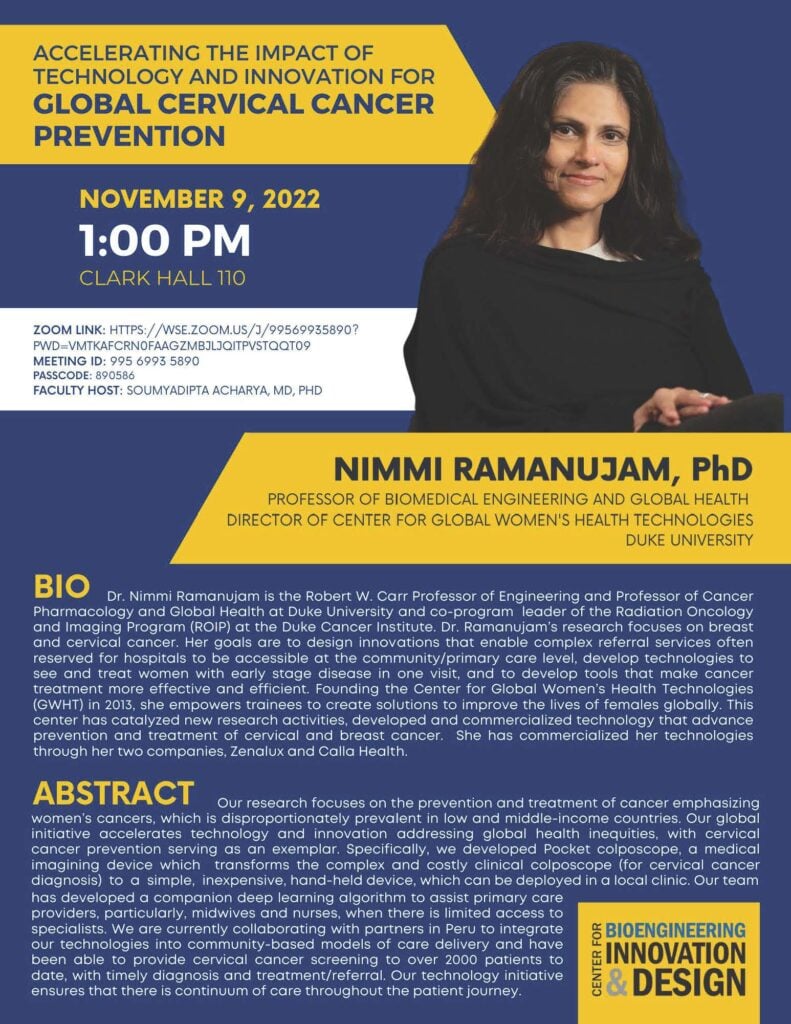 ACCELERATING THE IMPACT OF TECHNOLOGY AND INNOVATION FOR GLOBAL CERVICAL CANCER PREVENTION

NOVEMBER 9, 2022
1:00 PM
CLARK HALL 110

ZOOM LINK: HTTPS://WSE.ZOOM.US/J/99569935890?PWD=VMTKAFCRN0FAAGZMBJLJQITPVSTQQT09
MEETING ID: 995 6993 5890
PASSCODE: 890586
FACULTY HOST: SOUMYADIPTA ACHARYA, MD, PHD

NIMMI RAMANUJAM, PhD
PROFESSOR OF BIOMEDICAL ENGINEERING AND GLOBAL HEALTH
DIRECTOR OF CENTER FOR GLOBAL WOMEN'S HEALTH TECHNOLOGIES
DUKE UNIVERSITY

BIO Dr. Nimmi Ramanujam is the Robert W. Carr Professor of Engineering and Professor of Cancer Pharmacology and Global Health at Duke University and co-program leader of the Radiation Oncology and Imaging Program (ROIP) at the Duke Cancer Institute. Dr. Ramanujam's research focuses on breast and cervical cancer. Her goals are to design innovations that enable complex referral services often reserved for hospitals to be accessible at the community/primary care level, develop technologies to see and treat women with early stage disease in one visit, and to develop tools that make cancer treatment more effective and efficient. Founding the Center for Global Women's Health Technologies (GWHT) in 2013, she empowers trainees to create solutions to improve the lives of females globally. This center has catalyzed new research activities, developed and commercialized technology that advance prevention and treatment of cervical and breast cancer. She has commercialized her technologies through her two companies, Zenalux and Calla Health.

ABSTRACT Our research focuses on the prevention and treatment of cancer emphasizing women's cancers, which is disproportionately prevalent in low and middle-income countries. Our global initiative accelerates technology and innovation addressing global health inequities, with cervical cancer prevention serving as an exemplar. Specifically, we developed Pocket colposcope, a medical imagining device which transforms the complex and costly clinical colposcope (for cervical cancer diagnosis) to a simple, inexpensive, hand-held device, which can be deployed in a local clinic. Our team has developed a companion deep learning algorithm to assist primary care providers, particularly, midwives and nurses, when there is limited access to specialists. We are currently collaborating with partners in Peru to integrate our technologies into community-based models of care delivery and have been able to provide cervical cancer screening to over 2000 patients to date, with timely diagnosis and treatment/referral. Our technology initiative ensures that there is continuum of care throughout the patient journey.

CENTER FOR BIOENGINEERING INNOVATION & DESIGN